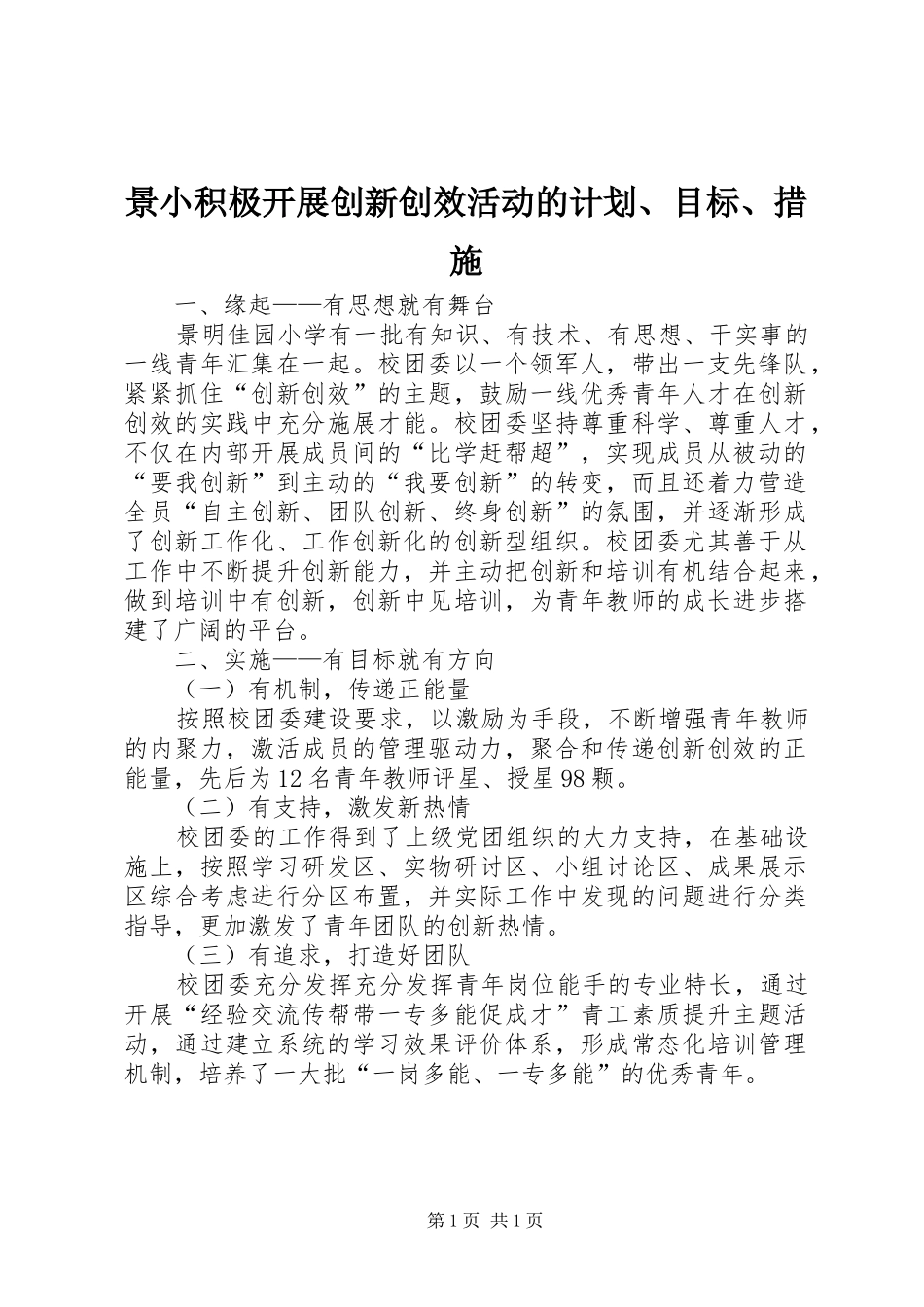 景小积极开展创新创效活动的计划、目标、措施

一、缘起——有思想就有舞台

景明佳园小学有一批有知识、有技术、有思想、干实事的一线青年汇集在一起。校团委以一个领军人，带出一支先锋队，紧紧抓住“创新创效”的主题，鼓励一线优秀青年人才在创新创效的实践中充分施展才能。校团委坚持尊重科学、尊重人才，不仅在内部开展成员间的“比学赶帮超”，实现成员从被动的“要我创新”到主动的“我要创新”的转变，而且还着力营造全员“自主创新、团队创新、终身创新”的氛围，并逐渐形成了创新工作化、工作创新化的创新型组织。校团委尤其善于从工作中不断提升创新能力，并主动把创新和培训有机结合起来，做到培训中有创新，创新中见培训，为青年教师的成长进步搭建了广阔的平台。

二、实施——有目标就有方向

（一）有机制，传递正能量

按照校团委建设要求，以激励为手段，不断增强青年教师的内聚力，激活成员的管理驱动力，聚合和传递创新创效的正能量，先后为12名青年教师评星、授星98颗。

（二）有支持，激发新热情

校团委的工作得到了上级党团组织的大力支持，在基础设施上，按照学习研发区、实物研讨区、小组讨论区、成果展示区综合考虑进行分区布置，并实际工作中发现的问题进行分类指导，更加激发了青年团队的创新热情。

（三）有追求，打造好团队

校团委充分发挥充分发挥青年岗位能手的专业特长，通过开展“经验交流传帮带一专多能促成才”青工素质提升主题活动，通过建立系统的学习效果评价体系，形成常态化培训管理机制，培养了一大批“一岗多能、一专多能”的优秀青年。

第1页 共1页